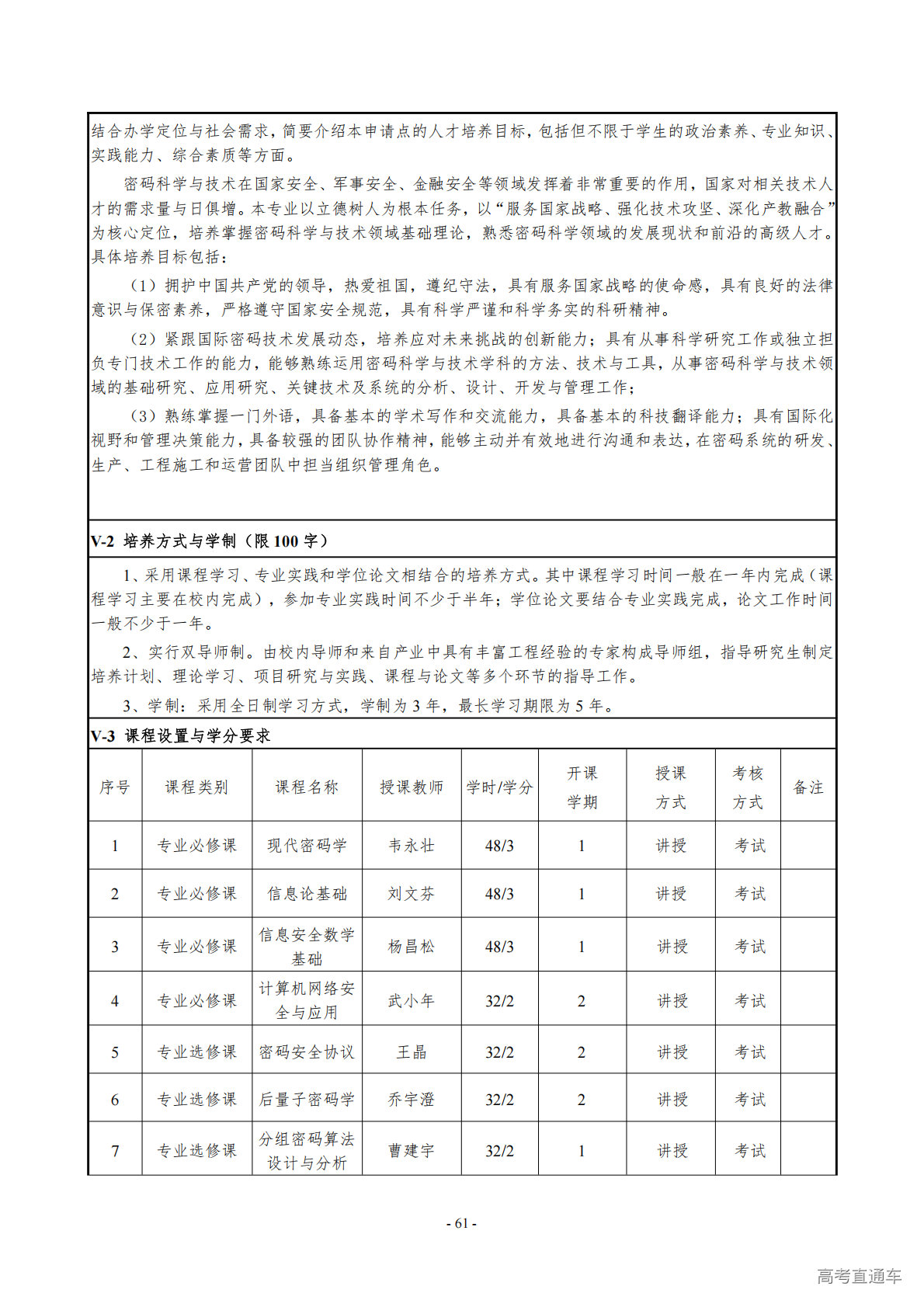 结合办学定位与社会需求，简要介绍本申请点的人才培养目标，包括但不限于学生的政治素养、专业知识、实践能力、综合素质等方面。

密码科学与技术在国家安全、军事安全、金融安全等领域发挥着非常重要的作用，国家对相关技术人才的需求量与日俱增。本专业以立德树人为根本任务，以“服务国家战略、强化技术攻坚、深化产教融合”为核心定位，培养掌握密码科学与技术领域基础理论，熟悉密码科学领域的发展现状和前沿的高级人才。具体培养目标包括：

（1）拥护中国共产党的领导，热爱祖国，遵纪守法，具有服务国家战略的使命感，具有良好的法律意识与保密素养，严格遵守国家安全规范，具有科学严谨和科学务实的科研精神。

（2）紧跟国际密码技术发展动态，培养应对未来挑战的创新能力；具有从事科学研究工作或独立担负专门技术工作的能力，能够熟练运用密码科学与技术学科的方法、技术与工具，从事密码科学与技术领域的基础研究、应用研究、关键技术及系统的分析、设计、开发与管理工作；

（3）熟练掌握一门外语，具备基本的学术写作和交流能力，具备基本的科技翻译能力；具有国际化视野和管理决策能力，具备较强的团队协作精神，能够主动并有效地进行沟通和表达，在密码系统的研发、生产、工程施工和运营团队中担当组织管理角色。

V-2 培养方式与学制（限 100 字）

1、采用课程学习、专业实践和学位论文相结合的培养方式。其中课程学习时间一般在一年内完成（课程学习主要在校内完成），参加专业实践时间不少于半年；学位论文要结合专业实践完成，论文工作时间一般不少于一年。

2、实行双导师制。由校内导师和来自产业中具有丰富工程经验的专家构成导师组，指导研究生制定培养计划、理论学习、项目研究与实践、课程与论文等多个环节的指导工作。

3、学制：采用全日制学习方式，学制为 3 年，最长学习期限为 5 年。

V-3 课程设置与学分要求

| 序号 | 课程类别 | 课程名称 | 授课教师 | 学时/学分 | 开课学期 | 授课方式 | 考核方式 | 备注 |
|---|---|---|---|---|---|---|---|---|
| 1 | 专业必修课 | 现代密码学 | 韦永壮 | 48/3 | 1 | 讲授 | 考试 | |
| 2 | 专业必修课 | 信息论基础 | 刘文芬 | 48/3 | 1 | 讲授 | 考试 | |
| 3 | 专业必修课 | 信息安全数学基础 | 杨昌松 | 48/3 | 1 | 讲授 | 考试 | |
| 4 | 专业必修课 | 计算机网络安全与应用 | 武小年 | 32/2 | 2 | 讲授 | 考试 | |
| 5 | 专业选修课 | 密码安全协议 | 王晶 | 32/2 | 2 | 讲授 | 考试 | |
| 6 | 专业选修课 | 后量子密码学 | 乔宇澄 | 32/2 | 2 | 讲授 | 考试 | |
| 7 | 专业选修课 | 分组密码算法设计与分析 | 曹建宇 | 32/2 | 1 | 讲授 | 考试 | |

- 61 -

高考直通车